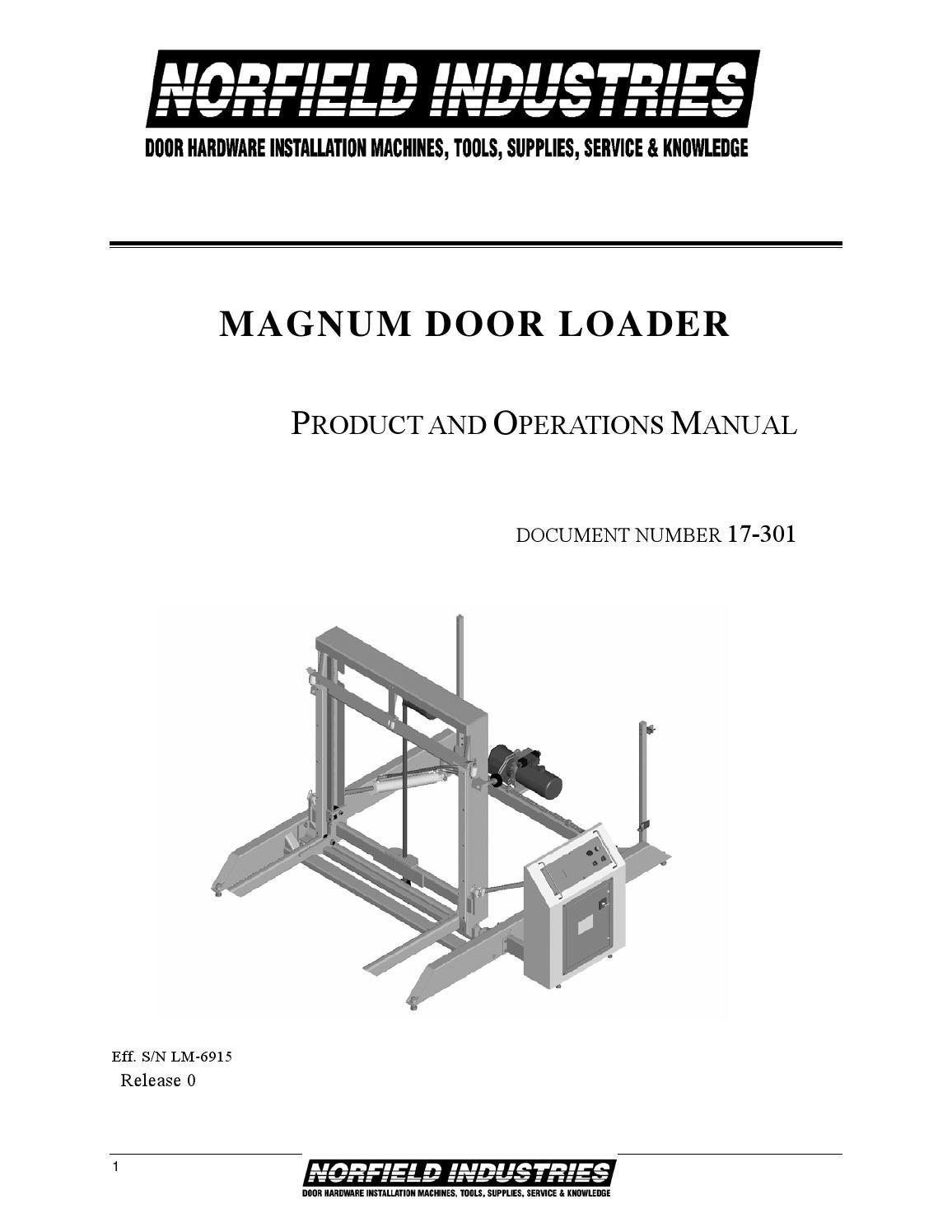 NORFIELD INDUSTRIES
DOOR HARDWARE INSTALLATION MACHINES, TOOLS, SUPPLIES, SERVICE & KNOWLEDGE

MAGNUM DOOR LOADER

PRODUCT AND OPERATIONS MANUAL

DOCUMENT NUMBER 17-301

Eff. S/N LM-6915
Release 0

1

NORFIELD INDUSTRIES
DOOR HARDWARE INSTALLATION MACHINES, TOOLS, SUPPLIES, SERVICE & KNOWLEDGE